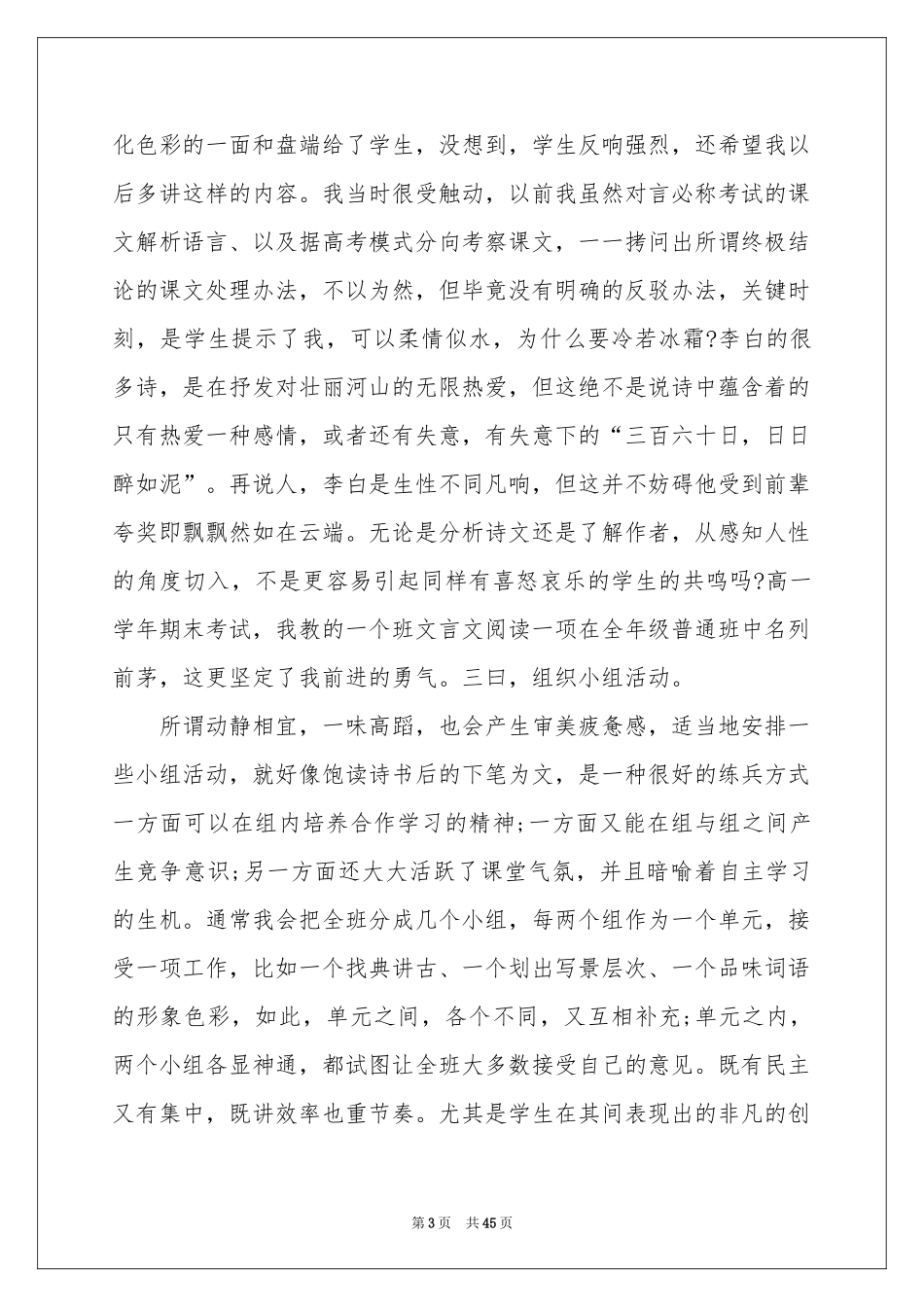 化色彩的一面和盘端给了学生，没想到，学生反响强烈，还希望我以后多讲这样的内容。我当时很受触动，以前我虽然对言必称考试的课文解析语言、以及据高考模式分向考察课文，一一拷问出所谓终极结论的课文处理办法，不以为然，但毕竟没有明确的反驳办法，关键时刻，是学生提示了我，可以柔情似水，为什么要冷若冰霜?李白的很多诗，是在抒发对壮丽河山的无限热爱，但这绝不是说诗中蕴含着的只有热爱一种感情，或者还有失意，有失意下的“三百六十日，日日醉如泥”。再说人，李白是生性不同凡响，但这并不妨碍他受到前辈夸奖即飘飘然如在云端。无论是分析诗文还是了解作者，从感知人性的角度切入，不是更容易引起同样有喜怒哀乐的学生的共鸣吗?高一学年期末考试，我教的一个班文言文阅读一项在全年级普通班中名列前茅，这更坚定了我前进的勇气。三曰，组织小组活动。

所谓动静相宜，一味高蹈，也会产生审美疲惫感，适当地安排一些小组活动，就好像饱读诗书后的下笔为文，是一种很好的练兵方式一方面可以在组内培养合作学习的精神;一方面又能在组与组之间产生竞争意识;另一方面还大大活跃了课堂气氛，并且暗喻着自主学习的生机。通常我会把全班分成几个小组，每两个组作为一个单元，接受一项工作，比如一个找典讲古、一个划出写景层次、一个品味词语的形象色彩，如此，单元之间，各个不同，又互相补充;单元之内，两个小组各显神通，都试图让全班大多数接受自己的意见。既有民主又有集中，既讲效率也重节奏。尤其是学生在其间表现出的非凡的创

第3页 共45页